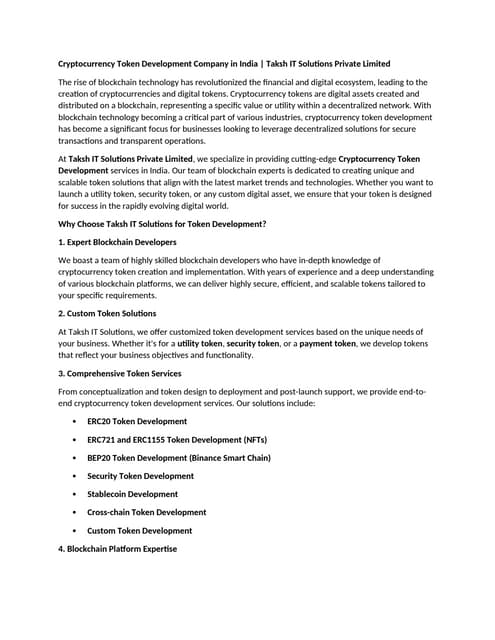 Cryptocurrency Token Development Company in India | Taksh IT Solutions Private Limited

The rise of blockchain technology has revolutionized the financial and digital ecosystem, leading to the creation of cryptocurrencies and digital tokens. Cryptocurrency tokens are digital assets created and distributed on a blockchain, representing a specific value or utility within a decentralized network. With blockchain technology becoming a critical part of various industries, cryptocurrency token development has become a significant focus for businesses looking to leverage decentralized solutions for secure transactions and transparent operations.

At Taksh IT Solutions Private Limited, we specialize in providing cutting-edge Cryptocurrency Token Development services in India. Our team of blockchain experts is dedicated to creating unique and scalable token solutions that align with the latest market trends and technologies. Whether you want to launch a utility token, security token, or any custom digital asset, we ensure that your token is designed for success in the rapidly evolving digital world.

Why Choose Taksh IT Solutions for Token Development?

1. Expert Blockchain Developers

We boast a team of highly skilled blockchain developers who have in-depth knowledge of cryptocurrency token creation and implementation. With years of experience and a deep understanding of various blockchain platforms, we can deliver highly secure, efficient, and scalable tokens tailored to your specific requirements.

2. Custom Token Solutions

At Taksh IT Solutions, we offer customized token development services based on the unique needs of your business. Whether it's for a utility token, security token, or a payment token, we develop tokens that reflect your business objectives and functionality.

3. Comprehensive Token Services

From conceptualization and token design to deployment and post-launch support, we provide end-to-end cryptocurrency token development services. Our solutions include:

• ERC20 Token Development

• ERC721 and ERC1155 Token Development (NFTs)

• BEP20 Token Development (Binance Smart Chain)

• Security Token Development

• Stablecoin Development

• Cross-chain Token Development

• Custom Token Development

4. Blockchain Platform Expertise